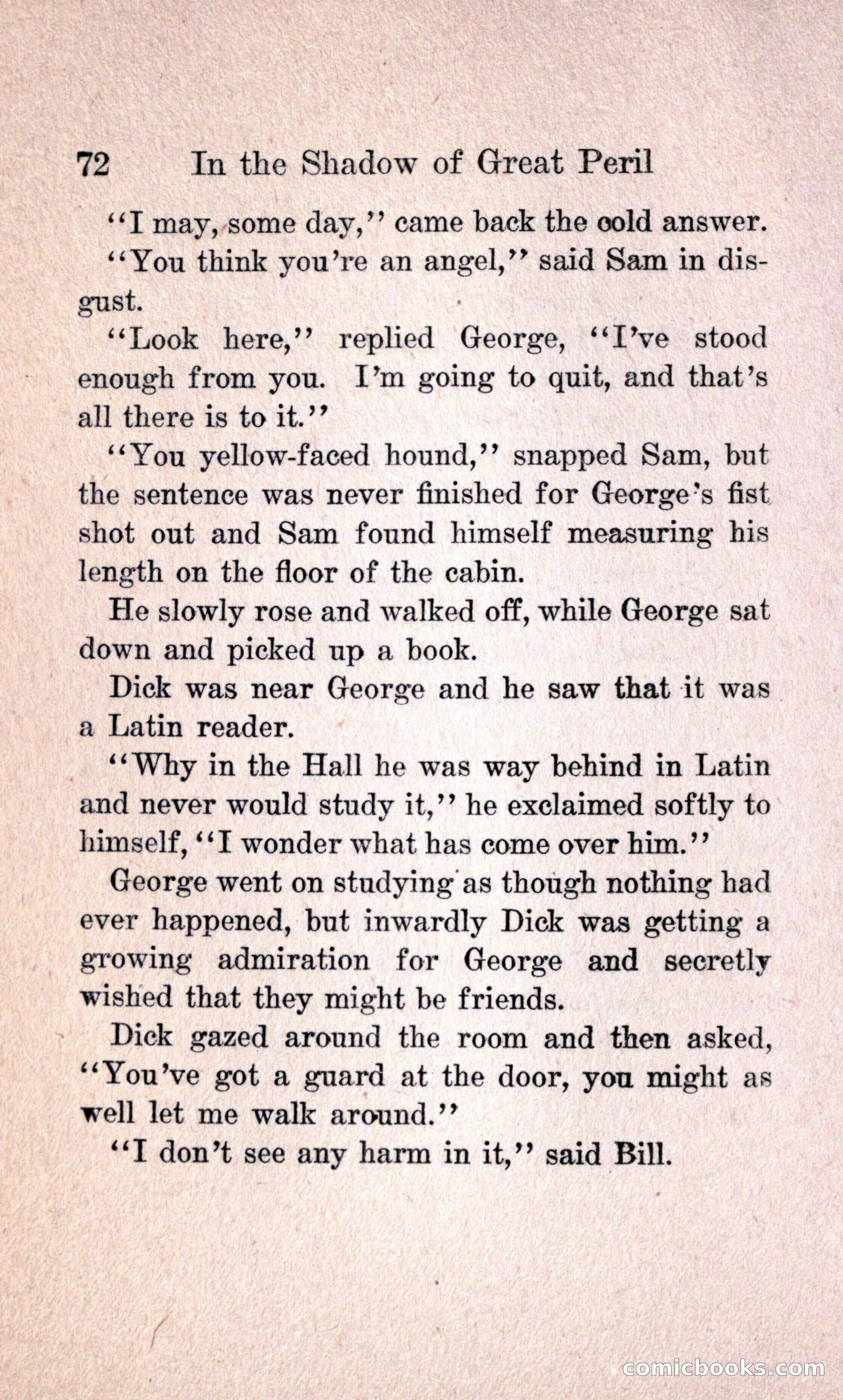 72 In the Shadow of Great Peril

"I may, some day," came back the cold answer.

"You think you're an angel," said Sam in disgust.

"Look here," replied George, "I've stood enough from you. I'm going to quit, and that's all there is to it."

"You yellow-faced hound," snapped Sam, but the sentence was never finished for George's fist shot out and Sam found himself measuring his length on the floor of the cabin.

He slowly rose and walked off, while George sat down and picked up a book.

Dick was near George and he saw that it was a Latin reader.

"Why in the Hall he was way behind in Latin and never would study it," he exclaimed softly to himself, "I wonder what has come over him."

George went on studying as though nothing had ever happened, but inwardly Dick was getting a growing admiration for George and secretly wished that they might be friends.

Dick gazed around the room and then asked, "You've got a guard at the door, you might as well let me walk around."

"I don't see any harm in it," said Bill.

comicbooks.com